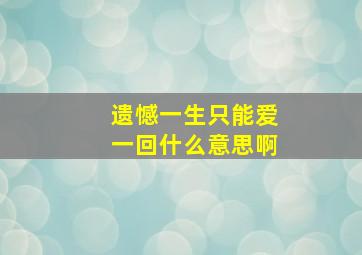 遗憾一生只能爱一回什么意思啊